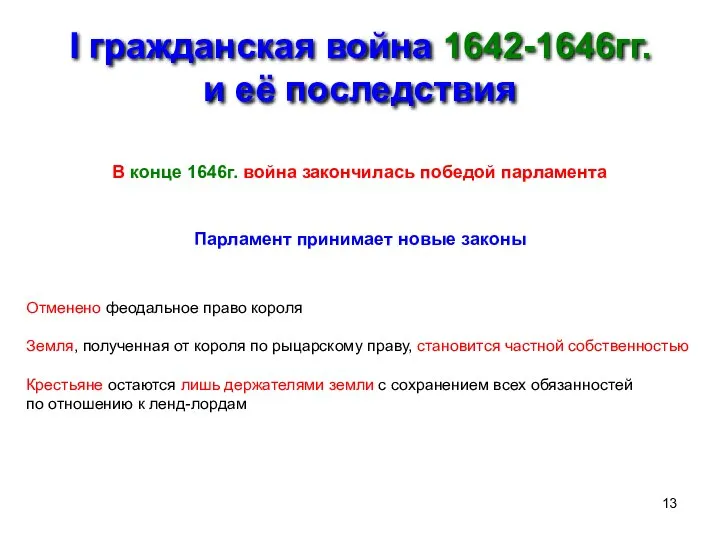 I гражданская война 1642-1646гг. и её последствия

В конце 1646г. война закончилась победой парламента

Парламент принимает новые законы

Отменено феодальное право короля

Земля, полученная от короля по рыцарскому праву, становится частной собственностью

Крестьяне остаются лишь держателями земли с сохранением всех обязанностей по отношению к ленд-лордам

13